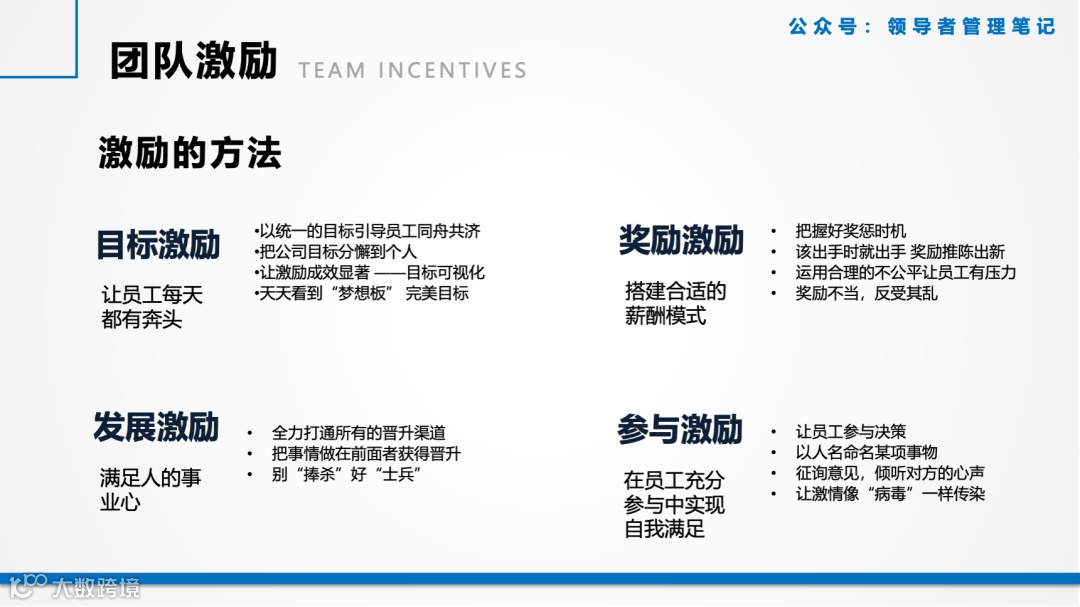 公众号：领导者管理笔记

团队激励 TEAM INCENTIVES

激励的方法

目标激励

让员工每天都有奔头

•以统一的目标引导员工同舟共济
•把公司目标分懈到个人
•让激励成效显著 ——目标可视化
•天天看到“梦想板” 完美目标

奖励激励

搭建合适的薪酬模式

• 把握好奖惩时机
• 该出手时就出手 奖励推陈出新
• 运用合理的不公平让员工有压力
• 奖励不当，反受其乱

发展激励

满足人的事业心

• 全力打通所有的晋升渠道
• 把事情做在前面者获得晋升
• 别“捧杀”好“士兵”

参与激励

在员工充分参与中实现自我满足

• 让员工参与决策
• 以人名命名某项事物
• 征询意见，倾听对方的心声
• 让激情像“病毒”一样传染

大数跨境